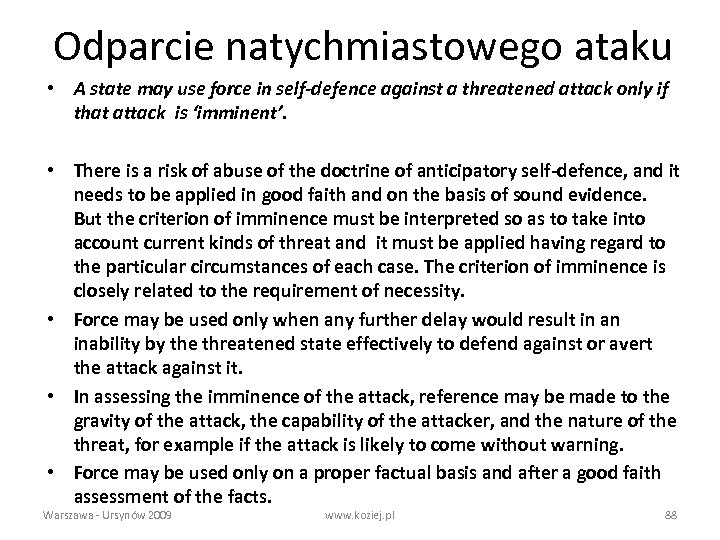 Odparcie natychmiastowego ataku

• A state may use force in self-defence against a threatened attack only if that attack is 'imminent'.

• There is a risk of abuse of the doctrine of anticipatory self-defence, and it needs to be applied in good faith and on the basis of sound evidence. But the criterion of imminence must be interpreted so as to take into account current kinds of threat and it must be applied having regard to the particular circumstances of each case. The criterion of imminence is closely related to the requirement of necessity.
• Force may be used only when any further delay would result in an inability by the threatened state effectively to defend against or avert the attack against it.
• In assessing the imminence of the attack, reference may be made to the gravity of the attack, the capability of the attacker, and the nature of the threat, for example if the attack is likely to come without warning.
• Force may be used only on a proper factual basis and after a good faith assessment of the facts.

Warszawa - Ursynów 2009 www.koziej.pl 88